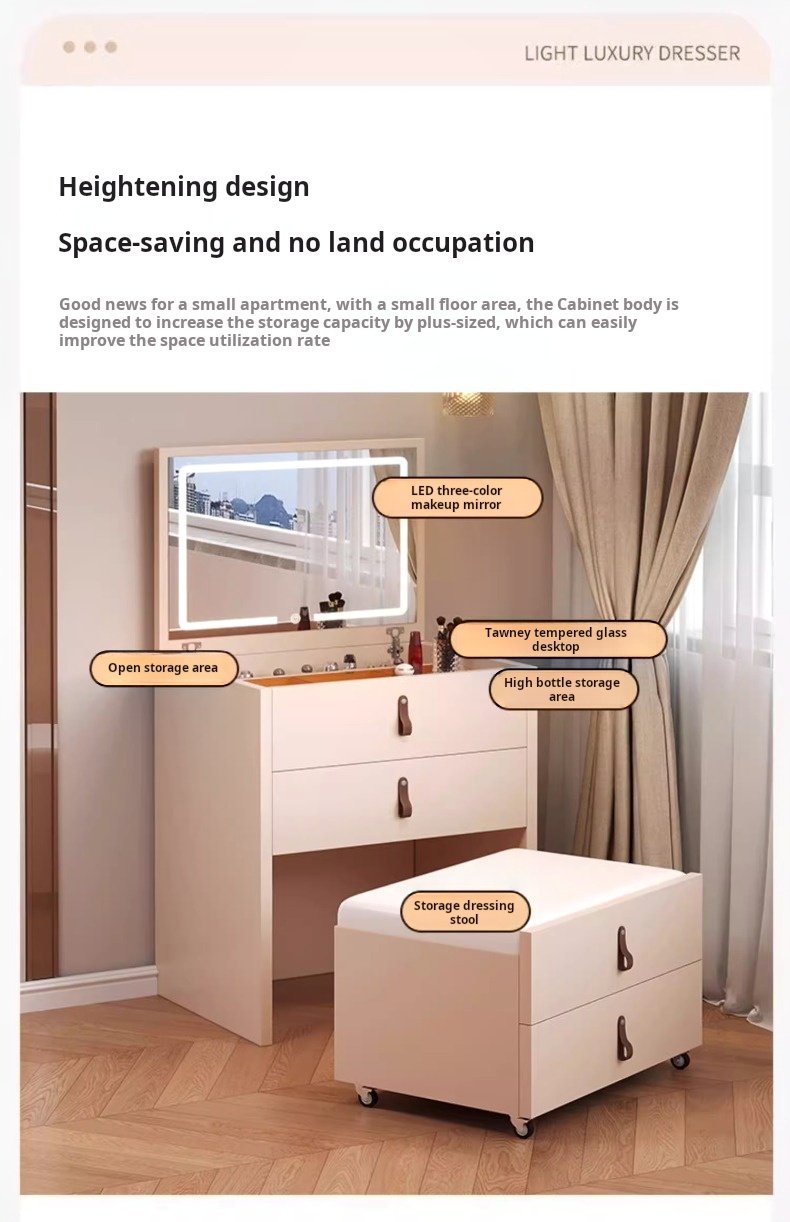 LIGHT LUXURY DRESSER

Heightening design

Space-saving and no land occupation

Good news for a small apartment, with a small floor area, the Cabinet body is designed to increase the storage capacity by plus-sized, which can easily improve the space utilization rate

LED three-color makeup mirror

Tawney tempered glass desktop

Open storage area

High bottle storage area

Storage dressing stool